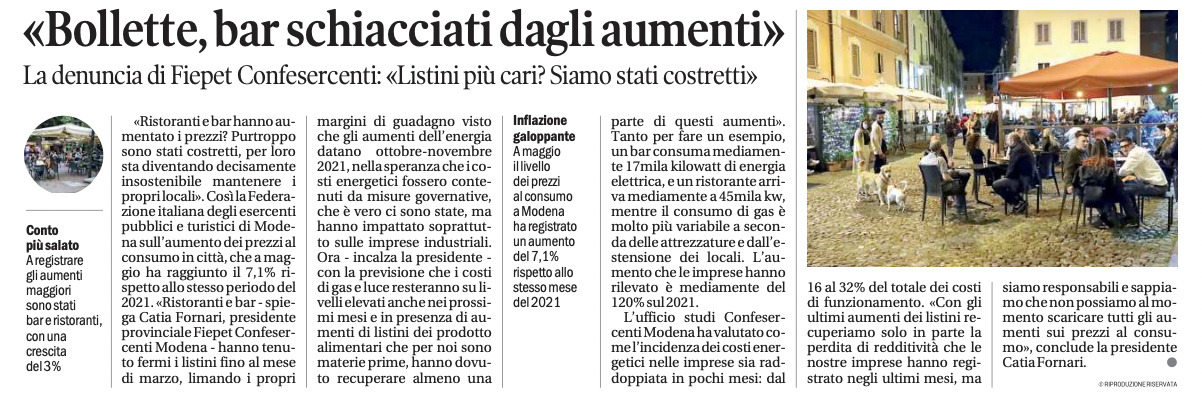 «Bollette, bar schiacciati dagli aumenti»

La denuncia di Fiepet Confesercenti: «Listini più cari? Siamo stati costretti»

Conto più salato
A registrare gli aumenti maggiori sono stati bar e ristoranti, con una crescita del 3%

«Ristoranti e bar hanno aumentato i prezzi? Purtroppo sono stati costretti, per loro sta diventando decisamente insostenibile mantenere i propri locali». Così la Federazione italiana degli esercenti pubblici e turistici di Modena sull'aumento dei prezzi al consumo in città, che a maggio ha raggiunto il 7,1% rispetto allo stesso periodo del 2021. «Ristoranti e bar - spiega Catia Fornari, presidente provinciale Fiepet Confesercenti Modena - hanno tenuto fermi i listini fino al mese di marzo, limando i propri margini di guadagno visto che gli aumenti dell'energia datano ottobre-novembre 2021, nella speranza che i costi energetici fossero contenuti da misure governative, che è vero ci sono state, ma hanno impattato soprattutto sulle imprese industriali. Ora - incalza la presidente - con la previsione che i costi di gas e luce resteranno su livelli elevati anche nei prossimi mesi e in presenza di aumenti di listini dei prodotto alimentari che per noi sono materie prime, hanno dovuto recuperare almeno una

Inflazione galoppante
A maggio il livello dei prezzi al consumo a Modena ha registrato un aumento del 7,1% rispetto allo stesso mese del 2021

parte di questi aumenti». Tanto per fare un esempio, un bar consuma mediamente 17mila kilowatt di energia elettrica, e un ristorante arriva mediamente a 45mila kw, mentre il consumo di gas è molto più variabile a seconda delle attrezzature e dall'estensione dei locali. L'aumento che le imprese hanno rilevato è mediamente del 120% sul 2021.

L'ufficio studi Confesercenti Modena ha valutato come l'incidenza dei costi energetici nelle imprese sia raddoppiata in pochi mesi: dal 16 al 32% del totale dei costi di funzionamento. «Con gli ultimi aumenti dei listini recuperiamo solo in parte la perdita di redditività che le nostre imprese hanno registrato negli ultimi mesi, ma siamo responsabili e sappiamo che non possiamo al momento scaricare tutti gli aumenti sui prezzi al consumo», conclude la presidente Catia Fornari.

© RIPRODUZIONE RISERVATA